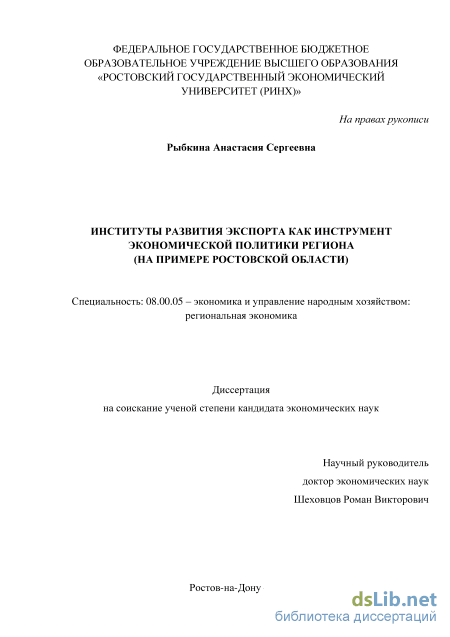 ФЕДЕРАЛЬНОЕ ГОСУДАРСТВЕННОЕ БЮДЖЕТНОЕ ОБРАЗОВАТЕЛЬНОЕ УЧРЕЖДЕНИЕ ВЫСШЕГО ОБРАЗОВАНИЯ «РОСТОВСКИЙ ГОСУДАРСТВЕННЫЙ ЭКОНОМИЧЕСКИЙ УНИВЕРСИТЕТ (РИНХ)»

На правах рукописи

Рыбкина Анастасия Сергеевна

ИНСТИТУТЫ РАЗВИТИЯ ЭКСПОРТА КАК ИНСТРУМЕНТ ЭКОНОМИЧЕСКОЙ ПОЛИТИКИ РЕГИОНА (НА ПРИМЕРЕ РОСТОВСКОЙ ОБЛАСТИ)

Специальность: 08.00.05 – экономика и управление народным хозяйством: региональная экономика

Диссертация
на соискание ученой степени кандидата экономических наук

Научный руководитель
доктор экономических наук
Шеховцов Роман Викторович

Ростов-на-Дону

dsLib.net
библиотека диссертаций